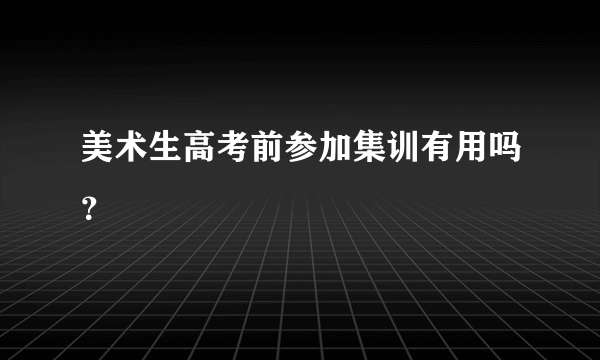 美术生高考前参加集训有用吗？